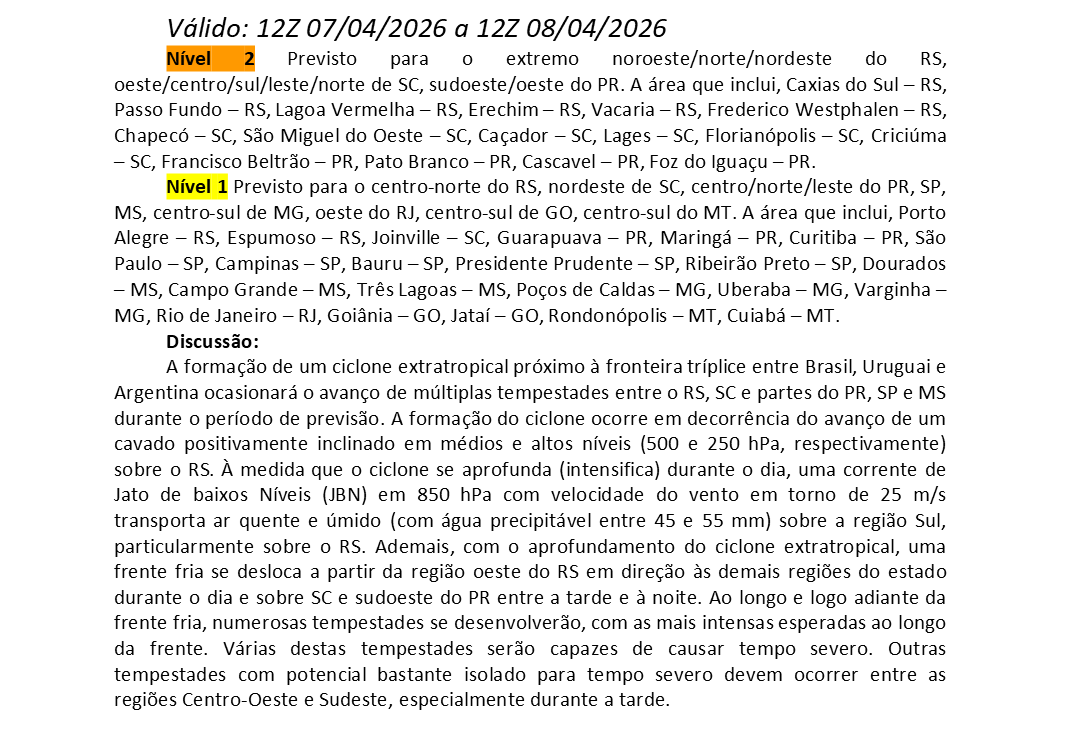 Válido: 12Z 07/04/2026 a 12Z 08/04/2026

Nível 2 Previsto para o extremo noroeste/norte/nordeste do RS, oeste/centro/sul/leste/norte de SC, sudoeste/oeste do PR. A área que inclui, Caxias do Sul – RS, Passo Fundo – RS, Lagoa Vermelha – RS, Erechim – RS, Vacaria – RS, Frederico Westphalen – RS, Chapecó – SC, São Miguel do Oeste – SC, Caçador – SC, Lages – SC, Florianópolis – SC, Criciúma – SC, Francisco Beltrão – PR, Pato Branco – PR, Cascavel – PR, Foz do Iguaçu – PR.

Nível 1 Previsto para o centro-norte do RS, nordeste de SC, centro/norte/leste do PR, SP, MS, centro-sul de MG, oeste do RJ, centro-sul de GO, centro-sul do MT. A área que inclui, Porto Alegre – RS, Espumoso – RS, Joinville – SC, Guarapuava – PR, Maringá – PR, Curitiba – PR, São Paulo – SP, Campinas – SP, Bauru – SP, Presidente Prudente – SP, Ribeirão Preto – SP, Dourados – MS, Campo Grande – MS, Três Lagoas – MS, Poços de Caldas – MG, Uberaba – MG, Varginha – MG, Rio de Janeiro – RJ, Goiânia – GO, Jataí – GO, Rondonópolis – MT, Cuiabá – MT.

Discussão:

A formação de um ciclone extratropical próximo à fronteira tríplice entre Brasil, Uruguai e Argentina ocasionará o avanço de múltiplas tempestades entre o RS, SC e partes do PR, SP e MS durante o período de previsão. A formação do ciclone ocorre em decorrência do avanço de um cavado positivamente inclinado em médios e altos níveis (500 e 250 hPa, respectivamente) sobre o RS. À medida que o ciclone se aprofunda (intensifica) durante o dia, uma corrente de Jato de baixos Níveis (JBN) em 850 hPa com velocidade do vento em torno de 25 m/s transporta ar quente e úmido (com água precipitável entre 45 e 55 mm) sobre a região Sul, particularmente sobre o RS. Ademais, com o aprofundamento do ciclone extratropical, uma frente fria se desloca a partir da região oeste do RS em direção às demais regiões do estado durante o dia e sobre SC e sudoeste do PR entre a tarde e à noite. Ao longo e logo adiante da frente fria, numerosas tempestades se desenvolverão, com as mais intensas esperadas ao longo da frente. Várias destas tempestades serão capazes de causar tempo severo. Outras tempestades com potencial bastante isolado para tempo severo devem ocorrer entre as regiões Centro-Oeste e Sudeste, especialmente durante a tarde.